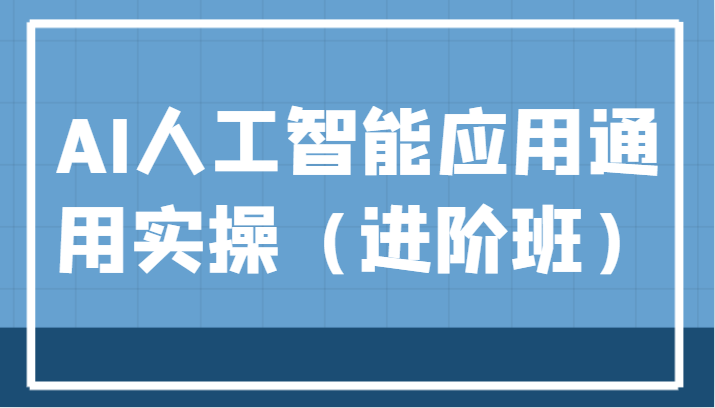 AI人工智能应用通用实操（进阶班）